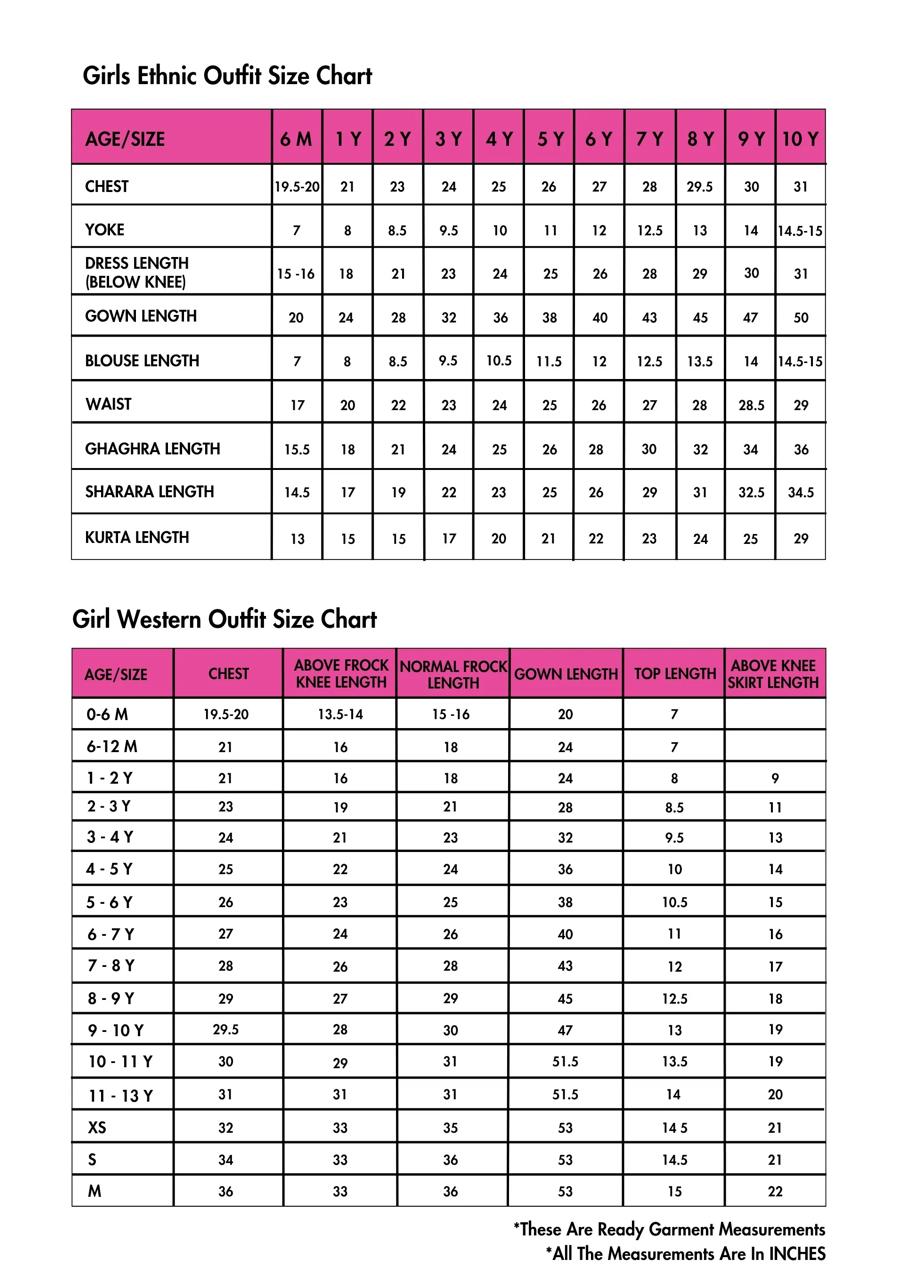 Girls Ethnic Outfit Size Chart

| AGE/SIZE | 6 M | 1 Y | 2 Y | 3 Y | 4 Y | 5 Y | 6 Y | 7 Y | 8 Y | 9 Y | 10 Y |
|---|---|---|---|---|---|---|---|---|---|---|---|
| CHEST | 19.5-20 | 21 | 23 | 24 | 25 | 26 | 27 | 28 | 29.5 | 30 | 31 |
| YOKE | 7 | 8 | 8.5 | 9.5 | 10 | 11 | 12 | 12.5 | 13 | 14 | 14.5-15 |
| DRESS LENGTH (BELOW KNEE) | 15 -16 | 18 | 21 | 23 | 24 | 25 | 26 | 28 | 29 | 30 | 31 |
| GOWN LENGTH | 20 | 24 | 28 | 32 | 36 | 38 | 40 | 43 | 45 | 47 | 50 |
| BLOUSE LENGTH | 7 | 8 | 8.5 | 9.5 | 10.5 | 11.5 | 12 | 12.5 | 13.5 | 14 | 14.5-15 |
| WAIST | 17 | 20 | 22 | 23 | 24 | 25 | 26 | 27 | 28 | 28.5 | 29 |
| GHAGHRA LENGTH | 15.5 | 18 | 21 | 24 | 25 | 26 | 28 | 30 | 32 | 34 | 36 |
| SHARARA LENGTH | 14.5 | 17 | 19 | 22 | 23 | 25 | 26 | 29 | 31 | 32.5 | 34.5 |
| KURTA LENGTH | 13 | 15 | 15 | 17 | 20 | 21 | 22 | 23 | 24 | 25 | 29 |

Girl Western Outfit Size Chart

| AGE/SIZE | CHEST | ABOVE FROCK KNEE LENGTH | NORMAL FROCK LENGTH | GOWN LENGTH | TOP LENGTH | ABOVE KNEE SKIRT LENGTH |
|---|---|---|---|---|---|---|
| 0-6 M | 19.5-20 | 13.5-14 | 15 -16 | 20 | 7 | |
| 6-12 M | 21 | 16 | 18 | 24 | 7 | |
| 1 - 2 Y | 21 | 16 | 18 | 24 | 8 | 9 |
| 2 - 3 Y | 23 | 19 | 21 | 28 | 8.5 | 11 |
| 3 - 4 Y | 24 | 21 | 23 | 32 | 9.5 | 13 |
| 4 - 5 Y | 25 | 22 | 24 | 36 | 10 | 14 |
| 5 - 6 Y | 26 | 23 | 25 | 38 | 10.5 | 15 |
| 6 - 7 Y | 27 | 24 | 26 | 40 | 11 | 16 |
| 7 - 8 Y | 28 | 26 | 28 | 43 | 12 | 17 |
| 8 - 9 Y | 29 | 27 | 29 | 45 | 12.5 | 18 |
| 9 - 10 Y | 29.5 | 28 | 30 | 47 | 13 | 19 |
| 10 - 11 Y | 30 | 29 | 31 | 51.5 | 13.5 | 19 |
| 11 - 13 Y | 31 | 31 | 31 | 51.5 | 14 | 20 |
| XS | 32 | 33 | 35 | 53 | 14 5 | 21 |
| S | 34 | 33 | 36 | 53 | 14.5 | 21 |
| M | 36 | 33 | 36 | 53 | 15 | 22 |

*These Are Ready Garment Measurements
*All The Measurements Are In INCHES